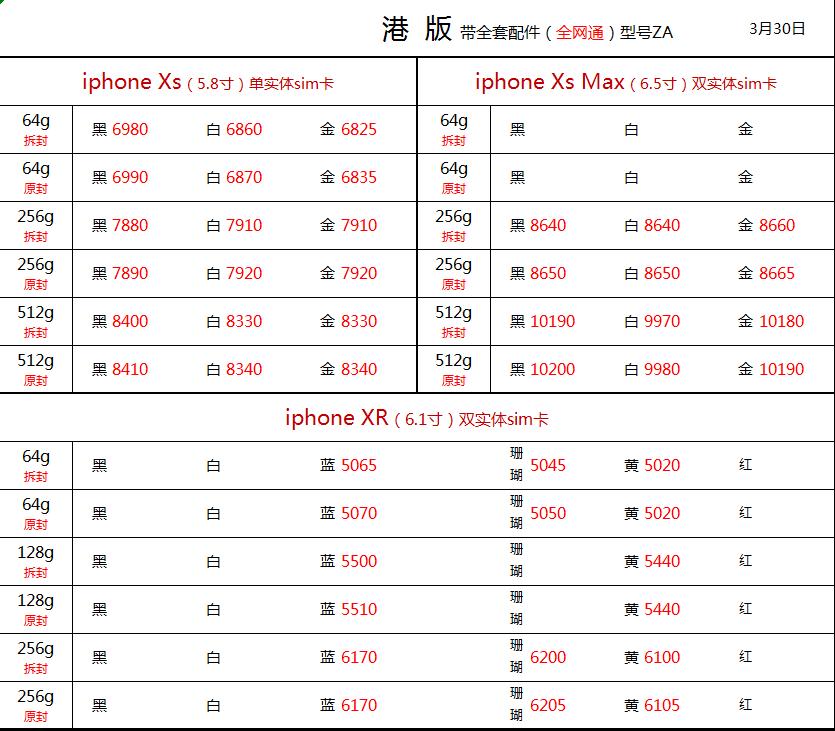 港 版 带全套配件（全网通）型号ZA 3月30日

iphone Xs（5.8寸）单实体sim卡

| | | | |
|---|---|---|---|
| 64g 拆封 | 黑 6980 | 白 6860 | 金 6825 |
| 64g 原封 | 黑 6990 | 白 6870 | 金 6835 |
| 256g 拆封 | 黑 7880 | 白 7910 | 金 7910 |
| 256g 原封 | 黑 7890 | 白 7920 | 金 7920 |
| 512g 拆封 | 黑 8400 | 白 8330 | 金 8330 |
| 512g 原封 | 黑 8410 | 白 8340 | 金 8340 |

iphone Xs Max（6.5寸）双实体sim卡

| | | | |
|---|---|---|---|
| 64g 拆封 | 黑 | 白 | 金 |
| 64g 原封 | 黑 | 白 | 金 |
| 256g 拆封 | 黑 8640 | 白 8640 | 金 8660 |
| 256g 原封 | 黑 8650 | 白 8650 | 金 8665 |
| 512g 拆封 | 黑 10190 | 白 9970 | 金 10180 |
| 512g 原封 | 黑 10200 | 白 9980 | 金 10190 |

iphone XR（6.1寸）双实体sim卡

| | | | | | | |
|---|---|---|---|---|---|---|
| 64g 拆封 | 黑 | 白 | 蓝 5065 | 珊瑚 5045 | 黄 5020 | 红 |
| 64g 原封 | 黑 | 白 | 蓝 5070 | 珊瑚 5050 | 黄 5020 | 红 |
| 128g 拆封 | 黑 | 白 | 蓝 5500 | 珊瑚 | 黄 5440 | 红 |
| 128g 原封 | 黑 | 白 | 蓝 5510 | 珊瑚 | 黄 5440 | 红 |
| 256g 拆封 | 黑 | 白 | 蓝 6170 | 珊瑚 6200 | 黄 6100 | 红 |
| 256g 原封 | 黑 | 白 | 蓝 6170 | 珊瑚 6205 | 黄 6105 | 红 |